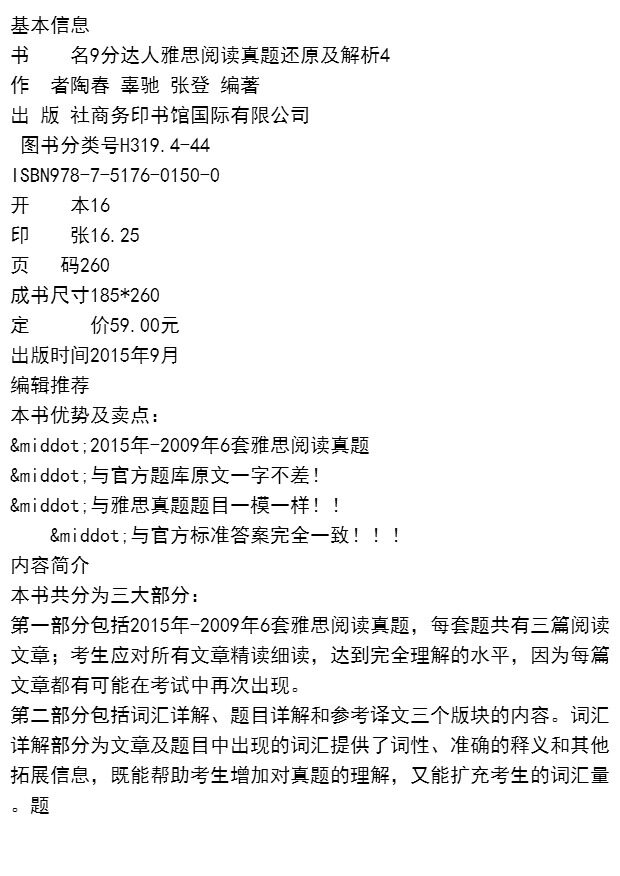 基本信息

书 名9分达人雅思阅读真题还原及解析4

作 者陶春 辜驰 张登 编著

出 版 社商务印书馆国际有限公司

图书分类号H319.4-44

ISBN978-7-5176-0150-0

开 本16

印 张16.25

页 码260

成书尺寸185*260

定 价59.00元

出版时间2015年9月

编辑推荐

本书优势及卖点：

&middot;2015年-2009年6套雅思阅读真题

&middot;与官方题库原文一字不差！

&middot;与雅思真题题目一模一样！！

&middot;与官方标准答案完全一致！！！

内容简介

本书共分为三大部分：

第一部分包括2015年-2009年6套雅思阅读真题，每套题共有三篇阅读文章；考生应对所有文章精读细读，达到完全理解的水平，因为每篇文章都有可能在考试中再次出现。

第二部分包括词汇详解、题目详解和参考译文三个版块的内容。词汇详解部分为文章及题目中出现的词汇提供了词性、准确的释义和其他拓展信息，既能帮助考生增加对真题的理解，又能扩充考生的词汇量。题